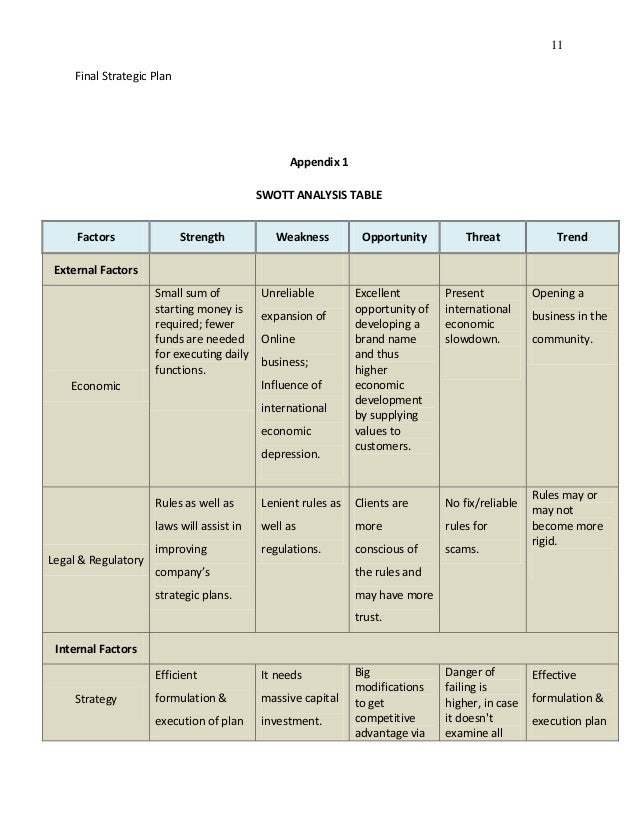 11

Final Strategic Plan

Appendix 1

SWOTT ANALYSIS TABLE

| Factors | Strength | Weakness | Opportunity | Threat | Trend |
|---|---|---|---|---|---|
| External Factors | | | | | |
| Economic | Small sum of starting money is required; fewer funds are needed for executing daily functions. | Unreliable expansion of Online business; Influence of international economic depression. | Excellent opportunity of developing a brand name and thus higher economic development by supplying values to customers. | Present international economic slowdown. | Opening a business in the community. |
| Legal & Regulatory | Rules as well as laws will assist in improving company's strategic plans. | Lenient rules as well as regulations. | Clients are more conscious of the rules and may have more trust. | No fix/reliable rules for scams. | Rules may or may not become more rigid. |
| Internal Factors | | | | | |
| Strategy | Efficient formulation & execution of plan | It needs massive capital investment. | Big modifications to get competitive advantage via | Danger of failing is higher, in case it doesn't examine all | Effective formulation & execution plan |